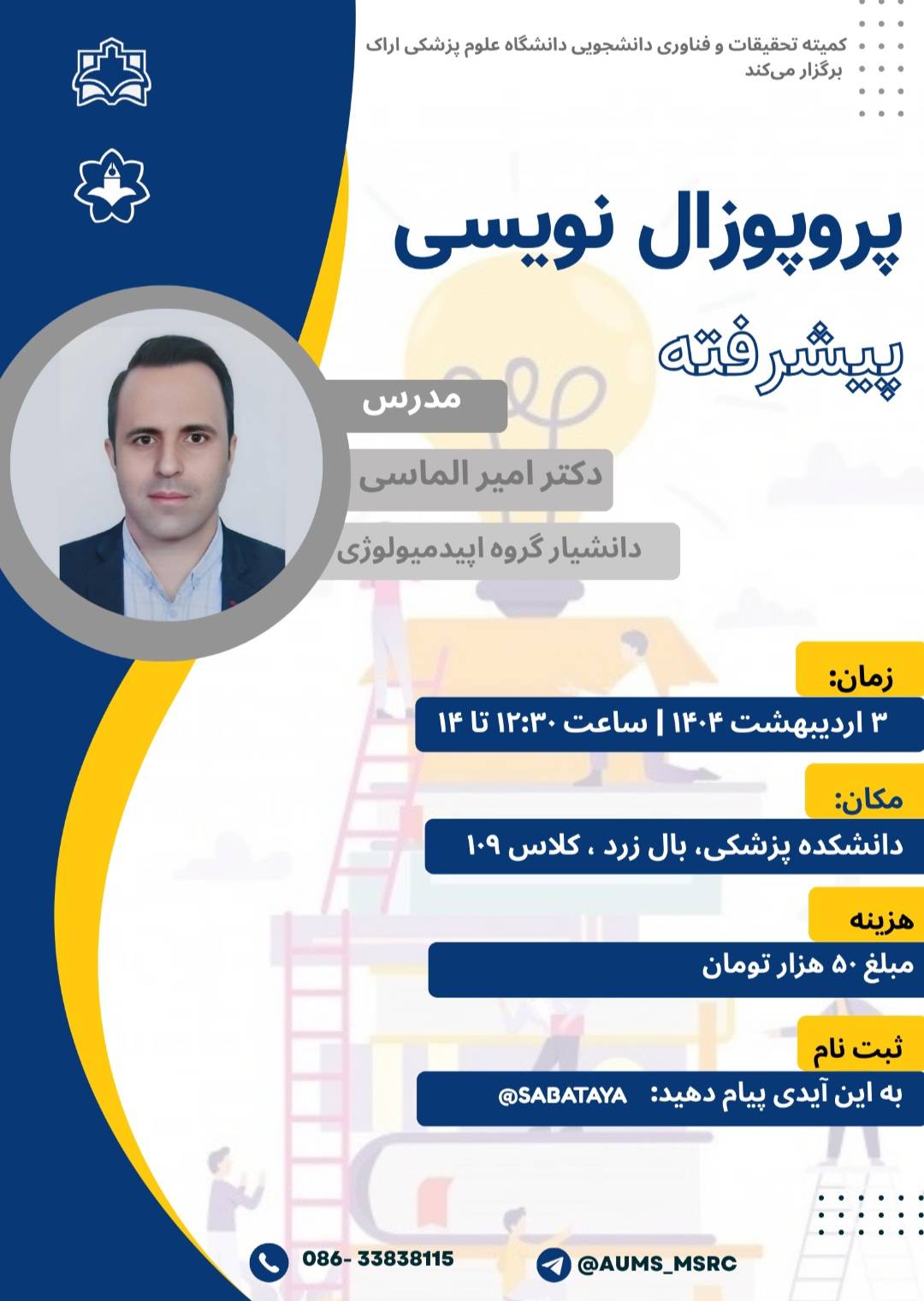 کمیته تحقیقات و فناوری دانشجویی دانشگاه علوم پزشکی اراک
برگزار می‌کند

پروپوزال نویسی

پیشرفته

مدرس

دکتر امیر الماسی

دانشیار گروه اپیدمیولوژی

زمان:

۳ اردیبهشت ۱۴۰۴ | ساعت ۱۲:۳۰ تا ۱۴

مکان:

دانشکده پزشکی، بال زرد ، کلاس ۱۰۹

هزینه

مبلغ ۵۰ هزار تومان

ثبت نام

به این آیدی پیام دهید: @SABATAYA

086- 33838115

@AUMS_MSRC